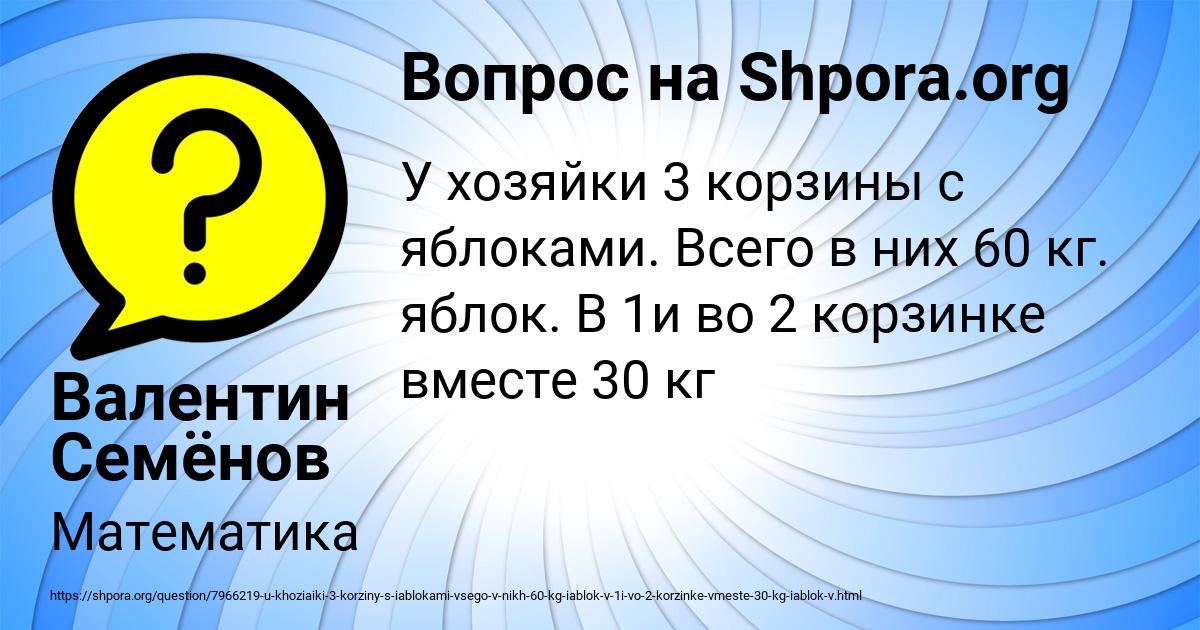 Вопрос на Shpora.org

У хозяйки 3 корзины с яблоками. Всего в них 60 кг. яблок. В 1и во 2 корзинке вместе 30 кг

Валентин Семёнов

Математика

https://shpora.org/question/7966219-u-khoziaiki-3-korziny-s-iablokami-vsego-v-nikh-60-kg-iablok-v-1i-vo-2-korzinke-vmeste-30-kg-iablok-v.html